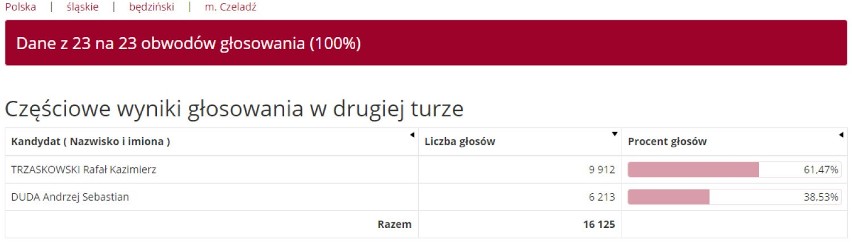 Polska | śląskie | będziński | m. Czeladź

Dane z 23 na 23 obwodów głosowania (100%)

Częściowe wyniki głosowania w drugiej turze

| Kandydat ( Nazwisko i imiona ) | Liczba głosów | Procent głosów |
|---|---|---|
| TRZASKOWSKI Rafał Kazimierz | 9 912 | 61,47% |
| DUDA Andrzej Sebastian | 6 213 | 38,53% |
| Razem | 16 125 | |